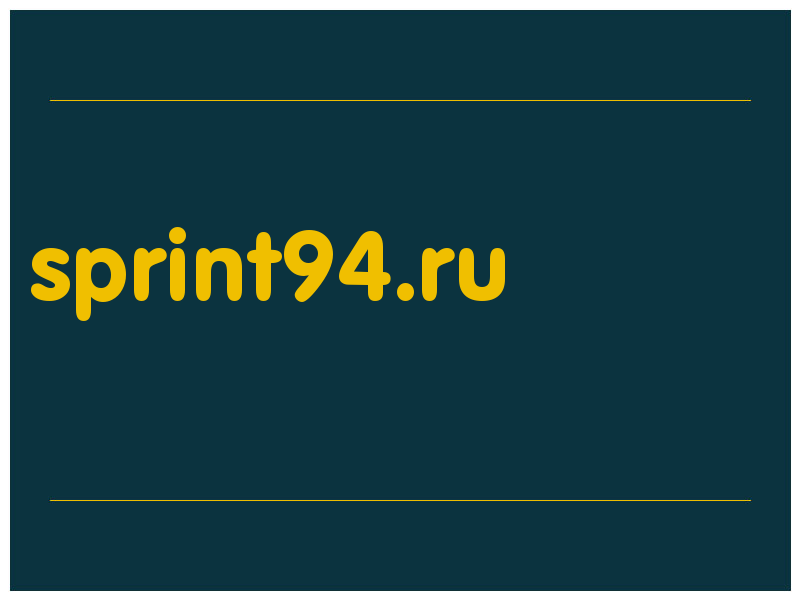 sprint94.ru